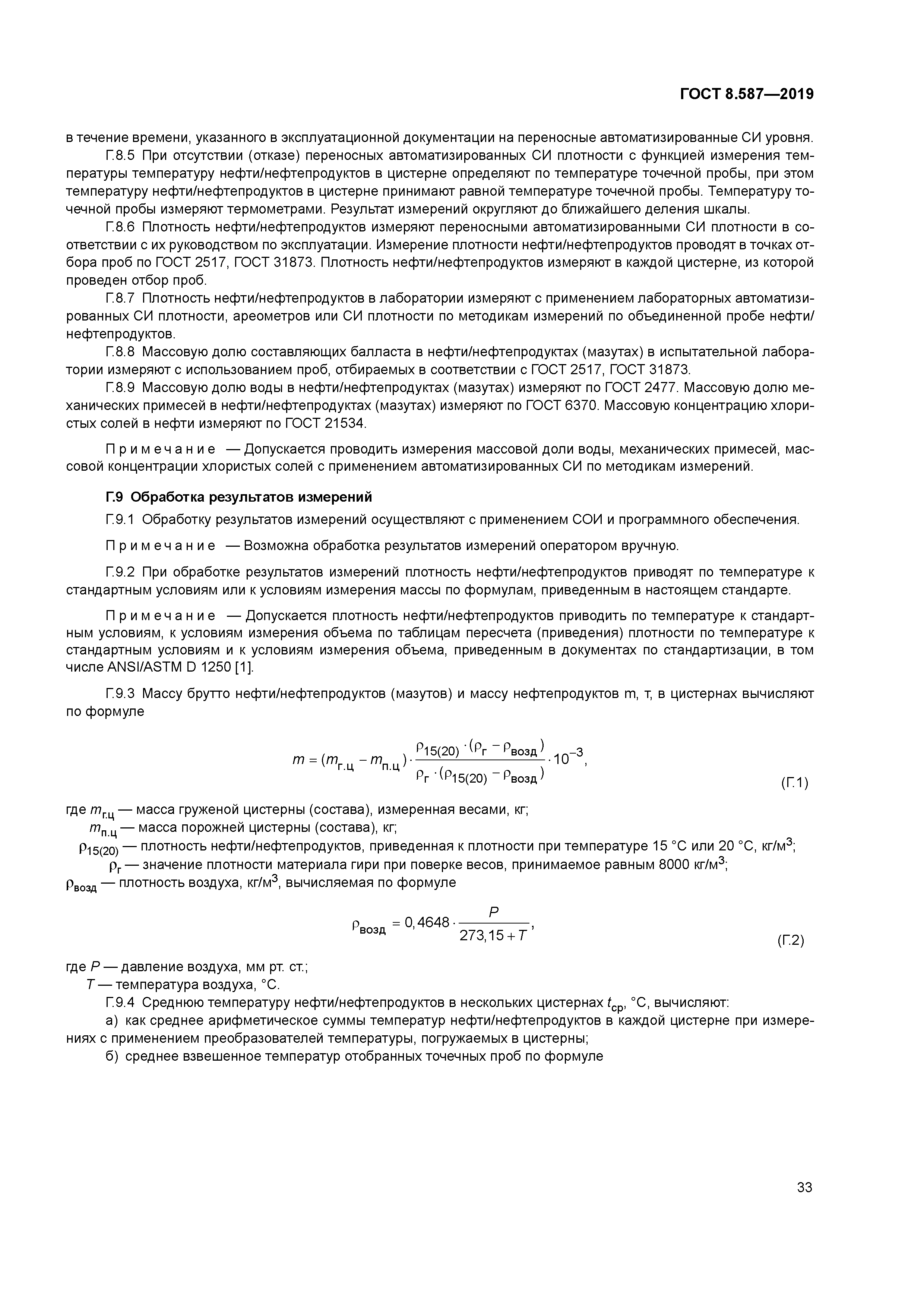 ГОСТ 8.587—2019

в течение времени, указанного в эксплуатационной документации на переносные автоматизированные СИ уровня.

Г.8.5 При отсутствии (отказе) переносных автоматизированных СИ плотности с функцией измерения температуры температуру нефти/нефтепродуктов в цистерне определяют по температуре точечной пробы, при этом температуру нефти/нефтепродуктов в цистерне принимают равной температуре точечной пробы. Температуру точечной пробы измеряют термометрами. Результат измерений округляют до ближайшего деления шкалы.

Г.8.6 Плотность нефти/нефтепродуктов измеряют переносными автоматизированными СИ плотности в соответствии с их руководством по эксплуатации. Измерение плотности нефти/нефтепродуктов проводят в точках отбора проб по ГОСТ 2517, ГОСТ 31873. Плотность нефти/нефтепродуктов измеряют в каждой цистерне, из которой проведен отбор проб.

Г.8.7 Плотность нефти/нефтепродуктов в лаборатории измеряют с применением лабораторных автоматизированных СИ плотности, ареометров или СИ плотности по методикам измерений по объединенной пробе нефти/нефтепродуктов.

Г.8.8 Массовую долю составляющих балласта в нефти/нефтепродуктах (мазутах) в испытательной лаборатории измеряют с использованием проб, отбираемых в соответствии с ГОСТ 2517, ГОСТ 31873.

Г.8.9 Массовую долю воды в нефти/нефтепродуктах (мазутах) измеряют по ГОСТ 2477. Массовую долю механических примесей в нефти/нефтепродуктах (мазутах) измеряют по ГОСТ 6370. Массовую концентрацию хлористых солей в нефти измеряют по ГОСТ 21534.

Примечание — Допускается проводить измерения массовой доли воды, механических примесей, массовой концентрации хлористых солей с применением автоматизированных СИ по методикам измерений.

Г.9 Обработка результатов измерений

Г.9.1 Обработку результатов измерений осуществляют с применением СОИ и программного обеспечения.

Примечание — Возможна обработка результатов измерений оператором вручную.

Г.9.2 При обработке результатов измерений плотность нефти/нефтепродуктов приводят по температуре к стандартным условиям или к условиям измерения массы по формулам, приведенным в настоящем стандарте.

Примечание — Допускается плотность нефти/нефтепродуктов приводить по температуре к стандартным условиям, к условиям измерения объема по таблицам пересчета (приведения) плотности по температуре к стандартным условиям и к условиям измерения объема, приведенным в документах по стандартизации, в том числе ANSI/ASTM D 1250 [1].

Г.9.3 Массу брутто нефти/нефтепродуктов (мазутов) и массу нефтепродуктов m, т, в цистернах вычисляют по формуле

$m = (m_{г.ц} - m_{п.ц}) \cdot \frac{\rho_{15(20)} \cdot (\rho_г - \rho_{возд})}{\rho_г \cdot (\rho_{15(20)} - \rho_{возд})} \cdot 10^{-3}$, (Г.1)

где $m_{г.ц}$ — масса груженой цистерны (состава), измеренная весами, кг;
$m_{п.ц}$ — масса порожней цистерны (состава), кг;
$\rho_{15(20)}$ — плотность нефти/нефтепродуктов, приведенная к плотности при температуре 15 °С или 20 °С, кг/м$^3$;
$\rho_г$ — значение плотности материала гири при поверке весов, принимаемое равным 8000 кг/м$^3$;
$\rho_{возд}$ — плотность воздуха, кг/м$^3$, вычисляемая по формуле

$\rho_{возд} = 0,4648 \cdot \frac{P}{273,15 + T}$, (Г.2)

где $P$ — давление воздуха, мм рт. ст.;
$T$ — температура воздуха, °С.

Г.9.4 Среднюю температуру нефти/нефтепродуктов в нескольких цистернах $t_{ср}$, °С, вычисляют:

а) как среднее арифметическое суммы температур нефти/нефтепродуктов в каждой цистерне при измерениях с применением преобразователей температуры, погружаемых в цистерны;

б) среднее взвешенное температур отобранных точечных проб по формуле

33